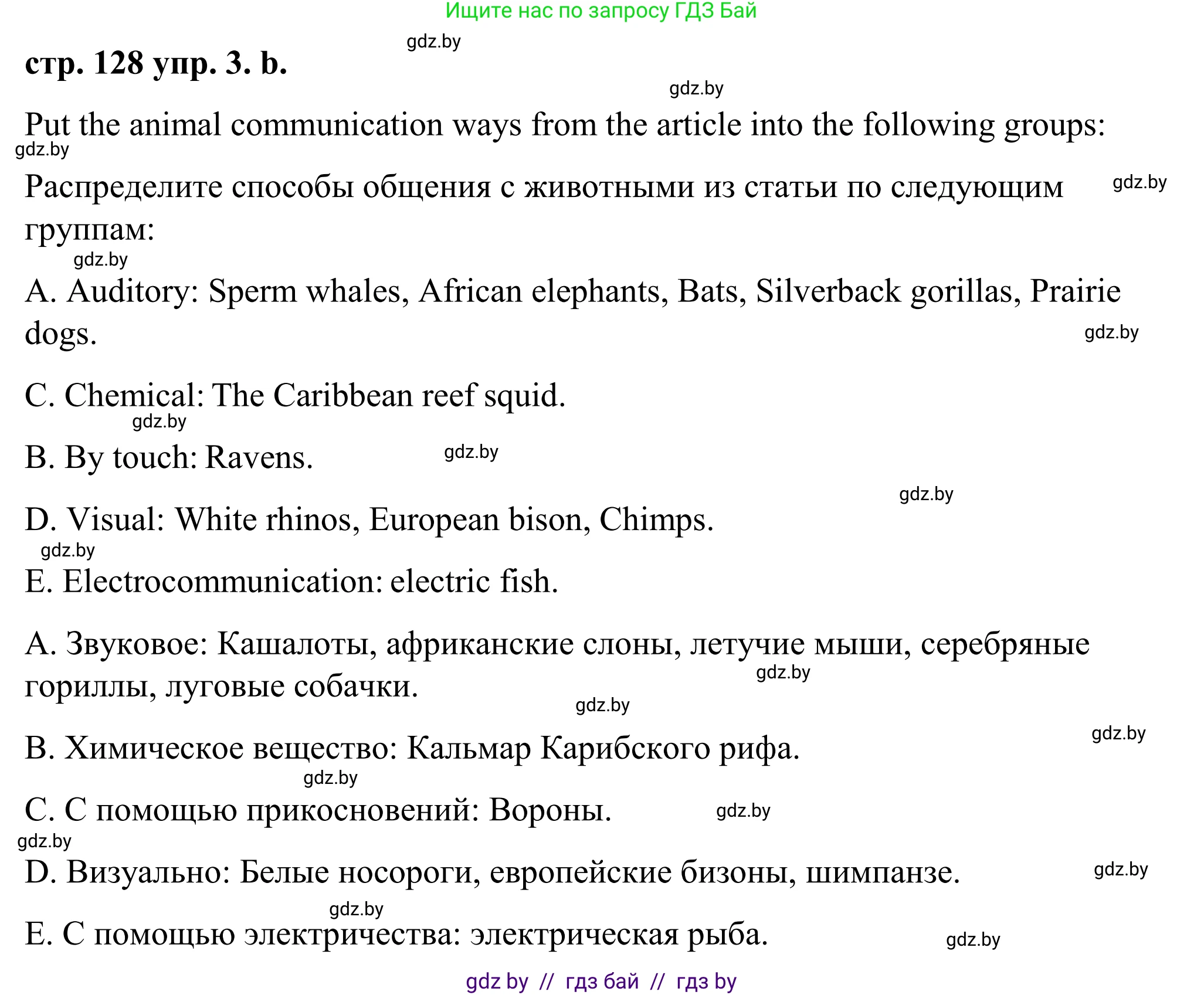 Ищите нас по запросу ГДЗ Бай

gdz.by

стр. 128 упр. 3. b.

gdz.by

Put the animal communication ways from the article into the following groups:

gdz.by

Распределите способы общения с животными из статьи по следующим группам:

gdz.by

gdz.by

A. Auditory: Sperm whales, African elephants, Bats, Silverback gorillas, Prairie dogs.

gdz.by

C. Chemical: The Caribbean reef squid.

gdz.by

B. By touch: Ravens.

gdz.by

gdz.by

D. Visual: White rhinos, European bison, Chimps.

gdz.by

E. Electrocommunication: electric fish.

A. Звуковое: Кашалоты, африканские слоны, летучие мыши, серебряные гориллы, луговые собачки.

gdz.by

gdz.by

B. Химическое вещество: Кальмар Карибского рифа.

gdz.by

gdz.by

C. С помощью прикосновений: Вороны.

gdz.by

gdz.by

D. Визуально: Белые носороги, европейские бизоны, шимпанзе.

gdz.by

gdz.by

E. С помощью электричества: электрическая рыба.

gdz.by

gdz by // гдз бай // гдз by